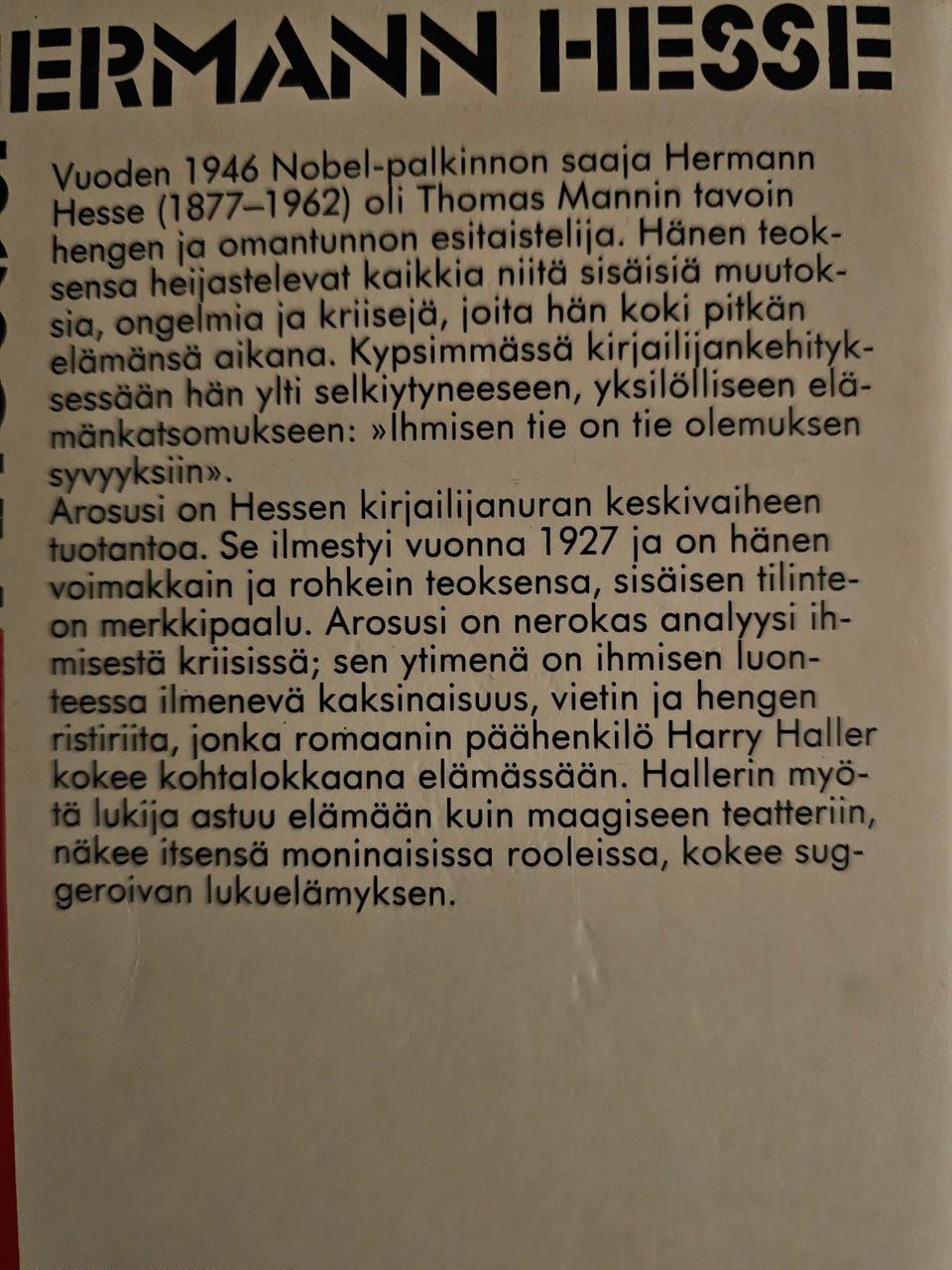 ERMANN HESSE

Vuoden 1946 Nobel-palkinnon saaja Hermann Hesse (1877–1962) oli Thomas Mannin tavoin hengen ja omantunnon esitaistelija. Hänen teoksensa heijastelevat kaikkia niitä sisäisiä muutoksia, ongelmia ja kriisejä, joita hän koki pitkän elämänsä aikana. Kypsimmässä kirjailijankehityksessään hän ylti selkiytyneeseen, yksilölliseen elämänkatsomukseen: »Ihmisen tie on tie olemuksen syvyyksiin».
Arosusi on Hessen kirjailijanuran keskivaiheen tuotantoa. Se ilmestyi vuonna 1927 ja on hänen voimakkain ja rohkein teoksensa, sisäisen tilinteon merkkipaalu. Arosusi on nerokas analyysi ihmisestä kriisissä; sen ytimenä on ihmisen luonteessa ilmenevä kaksinaisuus, vietin ja hengen ristiriita, jonka romaanin päähenkilö Harry Haller kokee kohtalokkaana elämässään. Hallerin myötä lukija astuu elämään kuin maagiseen teatteriin, näkee itsensä moninaisissa rooleissa, kokee suggeroivan lukuelämyksen.